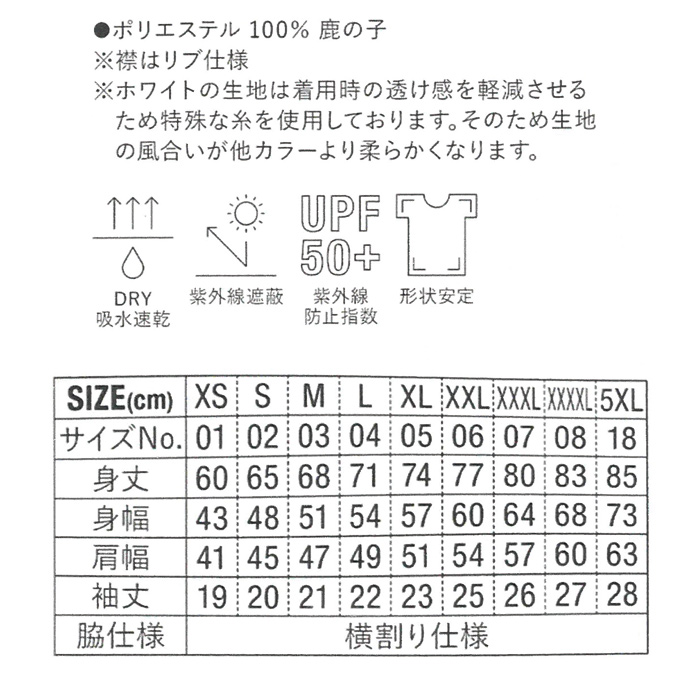 ●ポリエステル 100% 鹿の子
※襟はリブ仕様
※ホワイトの生地は着用時の透け感を軽減させるため特殊な糸を使用しております。そのため生地の風合いが他カラーより柔らかくなります。

DRY
吸水速乾

紫外線遮蔽

UPF 50+
紫外線
防止指数

形状安定

| SIZE(cm) | XS | S | M | L | XL | XXL | XXXL | XXXXL | 5XL |
|---|---|---|---|---|---|---|---|---|---|
| サイズNo. | 01 | 02 | 03 | 04 | 05 | 06 | 07 | 08 | 18 |
| 身丈 | 60 | 65 | 68 | 71 | 74 | 77 | 80 | 83 | 85 |
| 身幅 | 43 | 48 | 51 | 54 | 57 | 60 | 64 | 68 | 73 |
| 肩幅 | 41 | 45 | 47 | 49 | 51 | 54 | 57 | 60 | 63 |
| 袖丈 | 19 | 20 | 21 | 22 | 23 | 25 | 26 | 27 | 28 |
| 脇仕様 | 横割り仕様 | | | | | | | | |